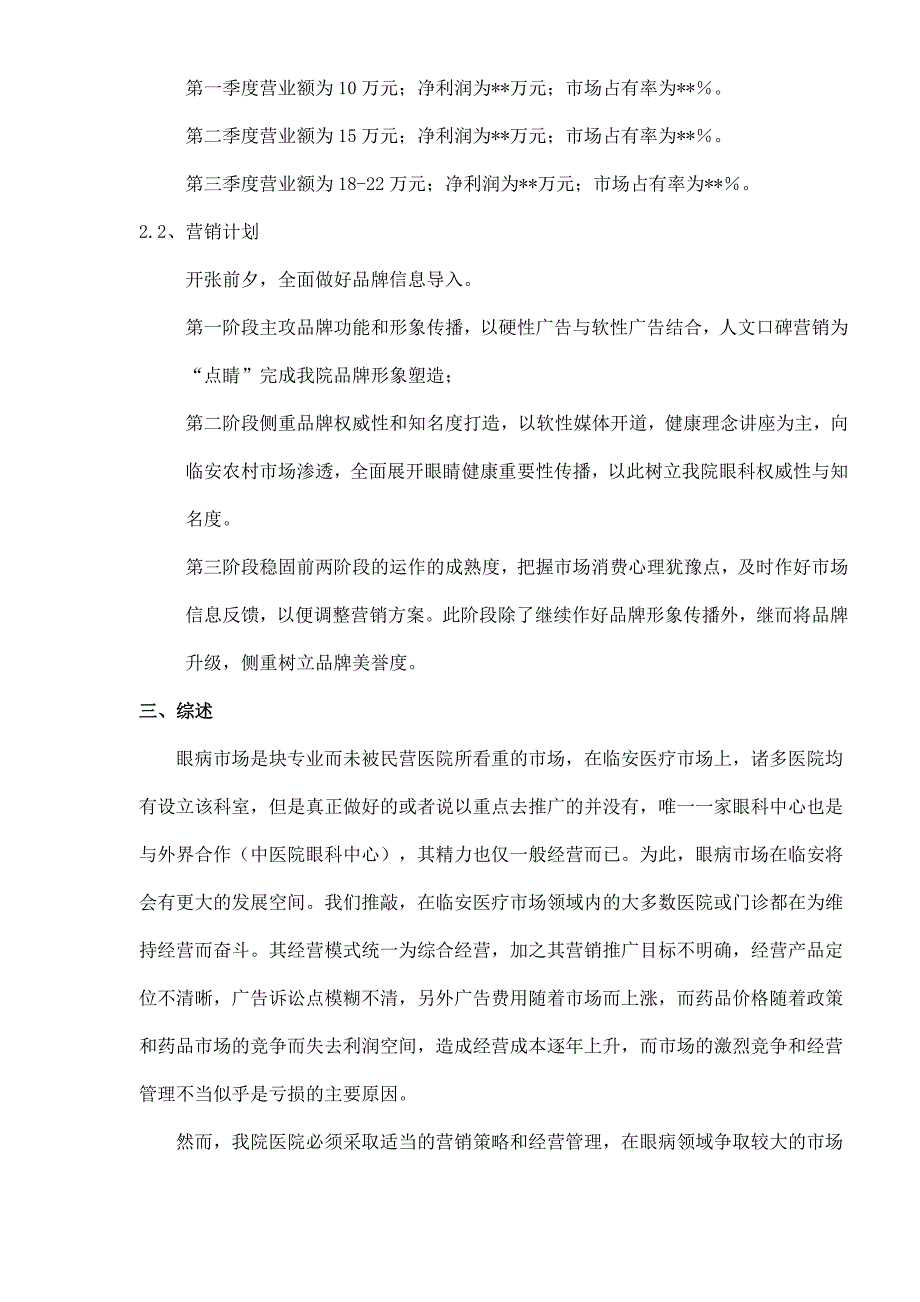 第一季度营业额为 10 万元；净利润为**万元；市场占有率为**%。

第二季度营业额为 15 万元；净利润为**万元；市场占有率为**%。

第三季度营业额为 18-22 万元；净利润为**万元；市场占有率为**%。

2.2、营销计划

开张前夕，全面做好品牌信息导入。

第一阶段主攻品牌功能和形象传播，以硬性广告与软性广告结合，人文口碑营销为“点睛”完成我院品牌形象塑造；

第二阶段侧重品牌权威性和知名度打造，以软性媒体开道，健康理念讲座为主，向临安农村市场渗透，全面展开眼睛健康重要性传播，以此树立我院眼科权威性与知名度。

第三阶段稳固前两阶段的运作的成熟度，把握市场消费心理犹豫点，及时作好市场信息反馈，以便调整营销方案。此阶段除了继续作好品牌形象传播外，继而将品牌升级，侧重树立品牌美誉度。

三、综述

眼病市场是块专业而未被民营医院所看重的市场，在临安医疗市场上，诸多医院均有设立该科室，但是真正做好的或者说以重点去推广的并没有，唯一一家眼科中心也是与外界合作（中医院眼科中心），其精力也仅一般经营而已。为此，眼病市场在临安将会有更大的发展空间。我们推敲，在临安医疗市场领域内的大多数医院或门诊都在为维持经营而奋斗。其经营模式统一为综合经营，加之其营销推广目标不明确，经营产品定位不清晰，广告诉讼点模糊不清，另外广告费用随着市场而上涨，而药品价格随着政策和药品市场的竞争而失去利润空间，造成经营成本逐年上升，而市场的激烈竞争和经营管理不当似乎是亏损的主要原因。

然而，我院医院必须采取适当的营销策略和经营管理，在眼病领域争取较大的市场